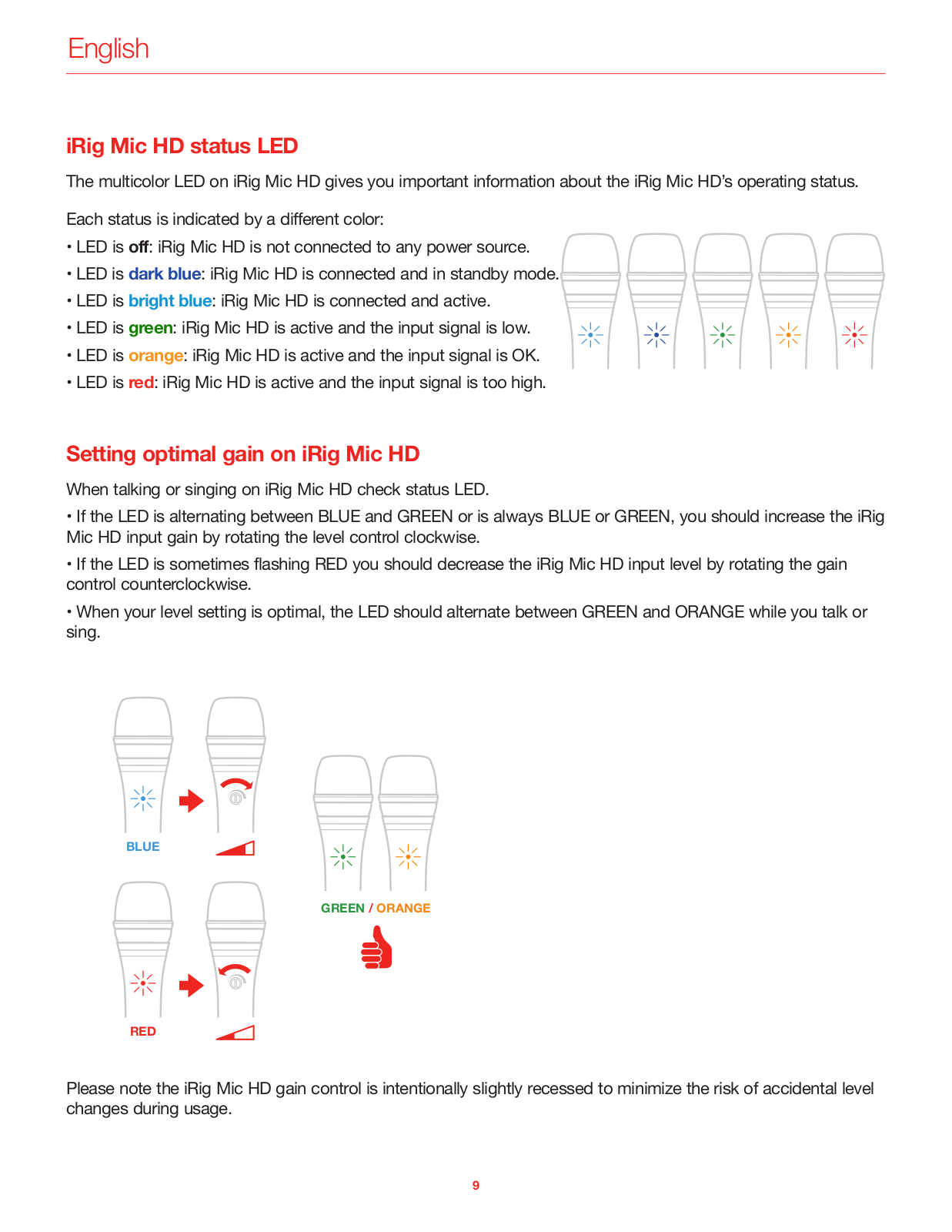 English

iRig Mic HD status LED

The multicolor LED on iRig Mic HD gives you important information about the iRig Mic HD's operating status.

Each status is indicated by a different color:

• LED is off: iRig Mic HD is not connected to any power source.
• LED is dark blue: iRig Mic HD is connected and in standby mode.
• LED is bright blue: iRig Mic HD is connected and active.
• LED is green: iRig Mic HD is active and the input signal is low.
• LED is orange: iRig Mic HD is active and the input signal is OK.
• LED is red: iRig Mic HD is active and the input signal is too high.

Setting optimal gain on iRig Mic HD

When talking or singing on iRig Mic HD check status LED.

• If the LED is alternating between BLUE and GREEN or is always BLUE or GREEN, you should increase the iRig Mic HD input gain by rotating the level control clockwise.

• If the LED is sometimes flashing RED you should decrease the iRig Mic HD input level by rotating the gain control counterclockwise.

• When your level setting is optimal, the LED should alternate between GREEN and ORANGE while you talk or sing.

BLUE

RED

GREEN / ORANGE

Please note the iRig Mic HD gain control is intentionally slightly recessed to minimize the risk of accidental level changes during usage.

9